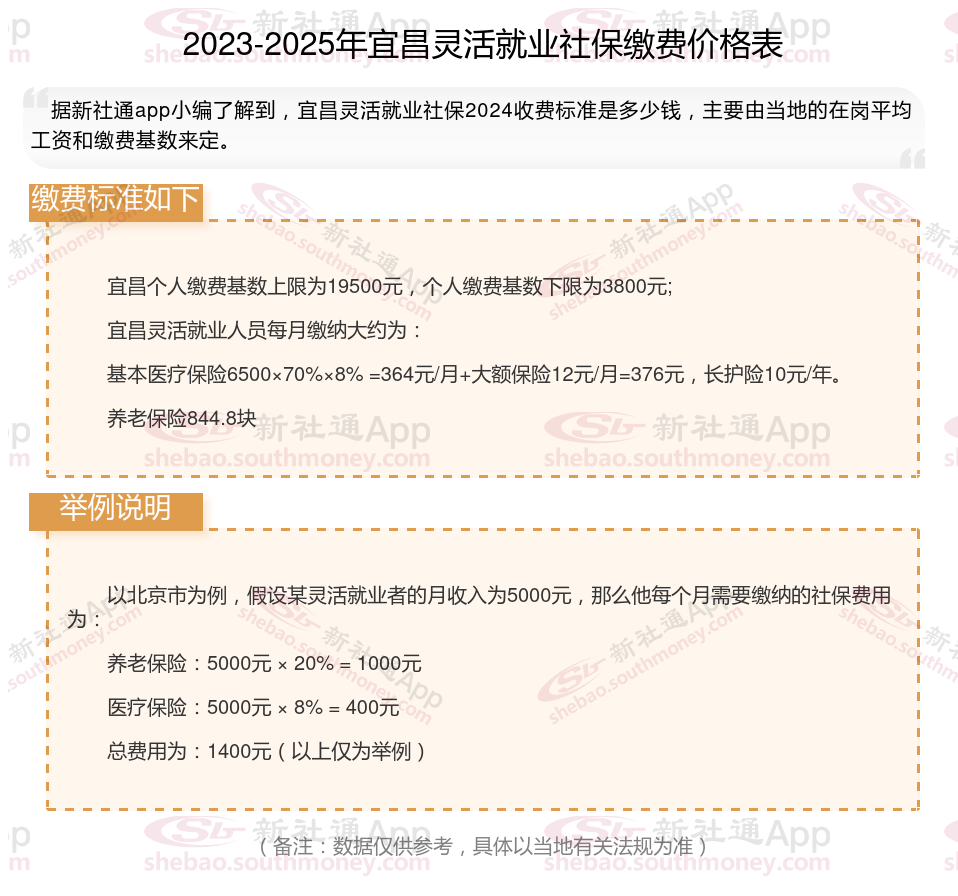 2023-2025年宜昌灵活就业社保缴费价格表

据新社通app小编了解到，宜昌灵活就业社保2024收费标准是多少钱，主要由当地的在岗平均工资和缴费基数来定。

缴费标准如下

宜昌个人缴费基数上限为19500元，个人缴费基数下限为3800元;

宜昌灵活就业人员每月缴纳大约为：

基本医疗保险6500×70%×8% =364元/月+大额保险12元/月=376元，长护险10元/年。

养老保险844.8块

举例说明

以北京市为例，假设某灵活就业者的月收入为5000元，那么他每个月需要缴纳的社保费用为：

养老保险：5000元 × 20% = 1000元

医疗保险：5000元 × 8% = 400元

总费用为：1400元（以上仅为举例）

（备注：数据仅供参考，具体以当地有关法规为准）

新社通App
shebao.southmoney.com